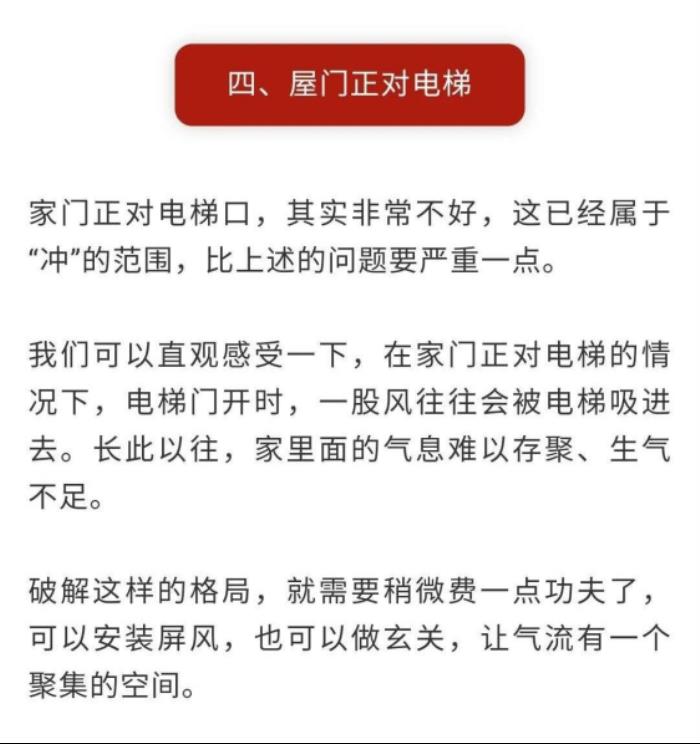 四、屋门正对电梯

家门正对电梯口，其实非常不好，这已经属于“冲”的范围，比上述的问题要严重一点。

我们可以直观感受一下，在家门正对电梯的情况下，电梯门开时，一股风往往会被电梯吸进去。长此以往，家里面的气息难以存聚、生气不足。

破解这样的格局，就需要稍微费一点功夫了，可以安装屏风，也可以做玄关，让气流有一个聚集的空间。